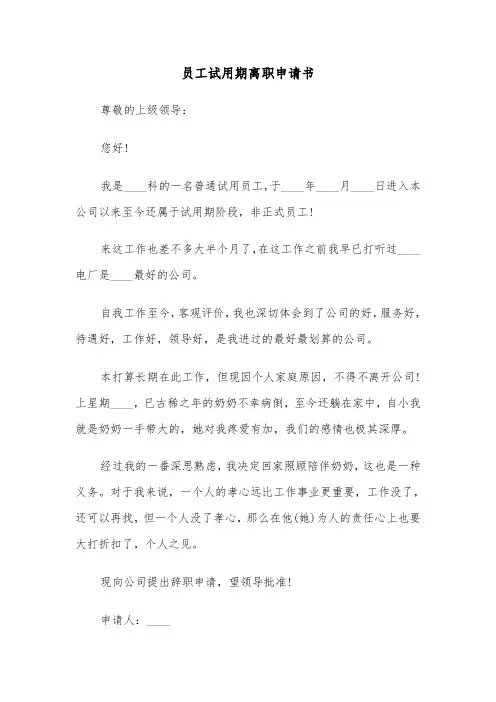 员工试用期离职申请书

尊敬的上级领导：

您好！

我是____科的一名普通试用员工，于____年____月____日进入本公司以来至今还属于试用期阶段，非正式员工！

来这工作也差不多大半个月了，在这工作之前我早已打听过____电厂是____最好的公司。

自我工作至今，客观评价，我也深切体会到了公司的好，服务好，待遇好，工作好，领导好，是我进过的最好最划算的公司。

本打算长期在此工作，但现因个人家庭原因，不得不离开公司！上星期____，已古稀之年的奶奶不幸病倒，至今还躺在家中，自小我就是奶奶一手带大的，她对我疼爱有加，我们的感情也极其深厚。

经过我的一番深思熟虑，我决定回家照顾陪伴奶奶，这也是一种义务。对于我来说，一个人的孝心远比工作事业更重要，工作没了，还可以再找，但一个人没了孝心，那么在他(她)为人的责任心上也要大打折扣了，个人之见。

现向公司提出辞职申请，望领导批准！

申请人：____